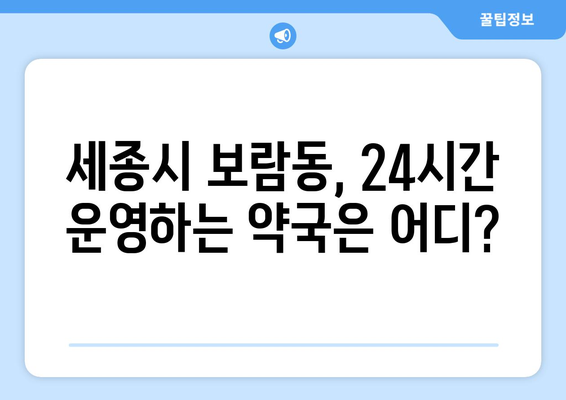 꿀팁정보

세종시 보람동, 24시간 운영하는 약국은 어디?